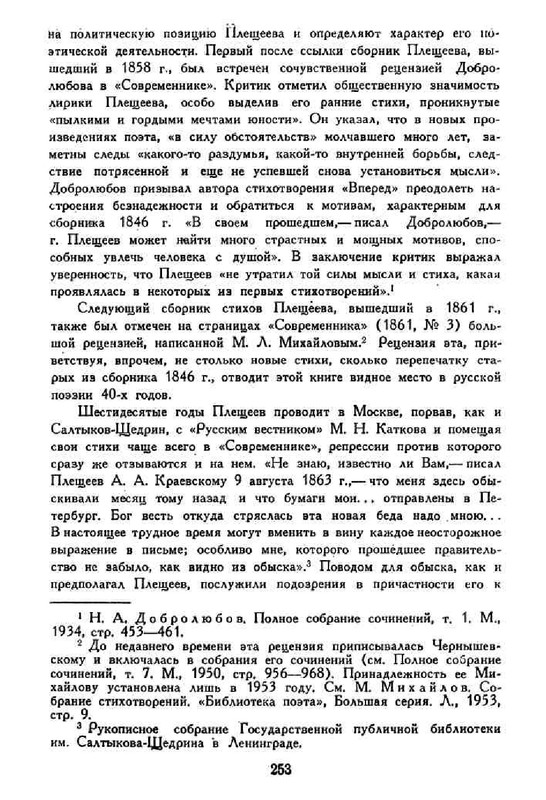 на политическую позицию Плещеева и определяют характер его поэтической деятельности. Первый после ссылки сборник Плещеева, вышедший в 1858 г., был встречен сочувственной рецензией Добролюбова в «Современнике». Критик отметил общественную значимость лирики Плещеева, особо выделив его ранние стихи, проникнутые «пылкими и гордыми мечтами юности». Он указал, что в новых произведениях поэта, «в силу обстоятельств» молчавшего много лет, заметны следы «какого-то раздумья, какой-то внутренней борьбы, следствие потрясенной и еще не успевшей снова установиться мысли». Добролюбов призывал автора стихотворения «Вперед» преодолеть настроения безнадежности и обратиться к мотивам, характерным для сборника 1846 г. «В своем прошедшем,— писал Добролюбов,— г. Плещеев может найти много страстных и мощных мотивов, способных увлечь человека с душой». В заключение критик выражал уверенность, что Плещеев «не утратил той силы мысли и стиха, какая проявлялась в некоторых из первых стихотворений».$^1$

Следующий сборник стихов Плещеева, вышедший в 1861 г., также был отмечен на страницах «Современника» (1861, № 3) большой рецензией, написанной М. Л. Михайловым.$^2$ Рецензия эта, приветствуя, впрочем, не столько новые стихи, сколько перепечатку старых из сборника 1846 г., отводит этой книге видное место в русской поэзии 40-х годов.

Шестидесятые годы Плещеев проводит в Москве, порвав, как и Салтыков-Щедрин, с «Русским вестником» М. Н. Каткова и помещая свои стихи чаще всего в «Современнике», репрессии против которого сразу же отзываются и на нем. «Не знаю, известно ли Вам,— писал Плещеев А. А. Краевскому 9 августа 1863 г.,— что меня здесь обыскивали месяц тому назад и что бумаги мои... отправлены в Петербург. Бог весть откуда стряслась эта новая беда надо мною... В настоящее трудное время могут вменить в вину каждое неосторожное выражение в письме; особливо мне, которого прошедшее правительство не забыло, как видно из обыска».$^3$ Поводом для обыска, как и предполагал Плещеев, послужили подозрения в причастности его к

$^1$ Н. А. Добролюбов. Полное собрание сочинений, т. 1. М., 1934, стр. 453—461.

$^2$ До недавнего времени эта рецензия приписывалась Чернышевскому и включалась в собрания его сочинений (см. Полное собрание сочинений, т. 7. М., 1950, стр. 956—968). Принадлежность ее Михайлову установлена лишь в 1953 году. См. М. Михайлов. Собрание стихотворений. «Библиотека поэта», Большая серия. Л., 1953, стр. 9.

$^3$ Рукописное собрание Государственной публичной библиотеки им. Салтыкова-Щедрина в Ленинграде.

253